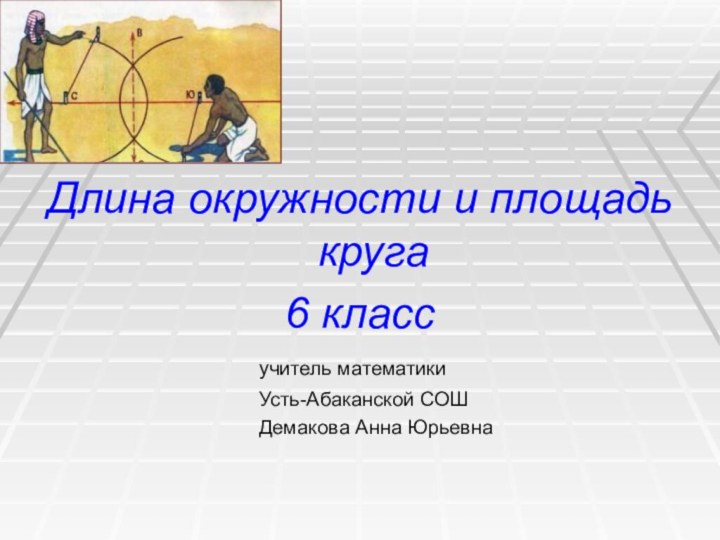 В

С

Ю

Длина окружности и площадь круга

6 класс

учитель математики

Усть-Абаканской СОШ

Демакова Анна Юрьевна